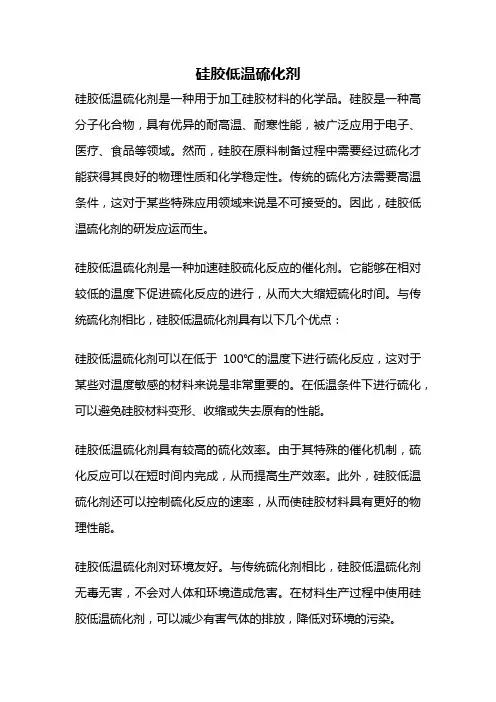 硅胶低温硫化剂

硅胶低温硫化剂是一种用于加工硅胶材料的化学品。硅胶是一种高分子化合物，具有优异的耐高温、耐寒性能，被广泛应用于电子、医疗、食品等领域。然而，硅胶在原料制备过程中需要经过硫化才能获得其良好的物理性质和化学稳定性。传统的硫化方法需要高温条件，这对于某些特殊应用领域来说是不可接受的。因此，硅胶低温硫化剂的研发应运而生。

硅胶低温硫化剂是一种加速硅胶硫化反应的催化剂。它能够在相对较低的温度下促进硫化反应的进行，从而大大缩短硫化时间。与传统硫化剂相比，硅胶低温硫化剂具有以下几个优点：

硅胶低温硫化剂可以在低于 100℃的温度下进行硫化反应，这对于某些对温度敏感的材料来说是非常重要的。在低温条件下进行硫化，可以避免硅胶材料变形、收缩或失去原有的性能。

硅胶低温硫化剂具有较高的硫化效率。由于其特殊的催化机制，硫化反应可以在短时间内完成，从而提高生产效率。此外，硅胶低温硫化剂还可以控制硫化反应的速率，从而使硅胶材料具有更好的物理性能。

硅胶低温硫化剂对环境友好。与传统硫化剂相比，硅胶低温硫化剂无毒无害，不会对人体和环境造成危害。在材料生产过程中使用硅胶低温硫化剂，可以减少有害气体的排放，降低对环境的污染。